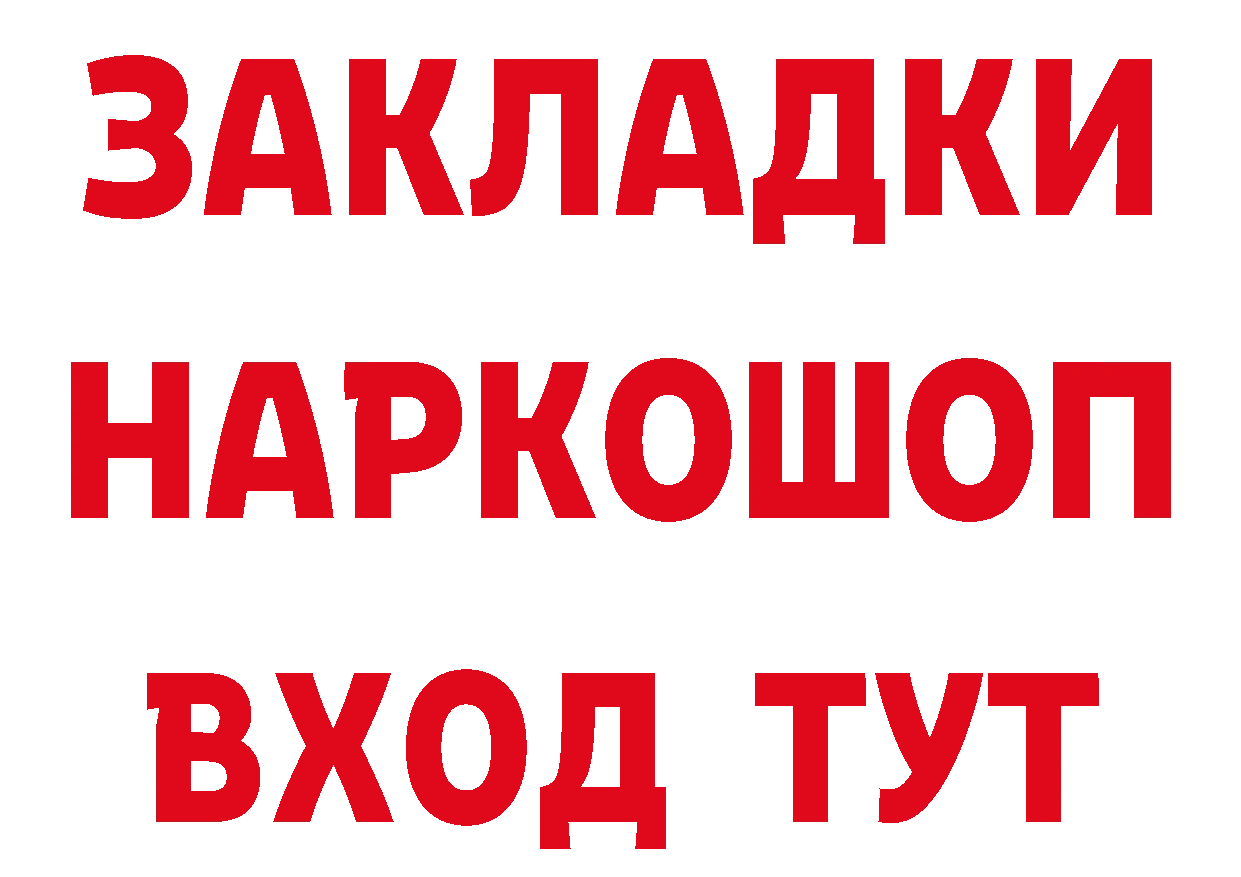 ЗАКЛАДКИ НАРКОШОП ВХОД ТУТ